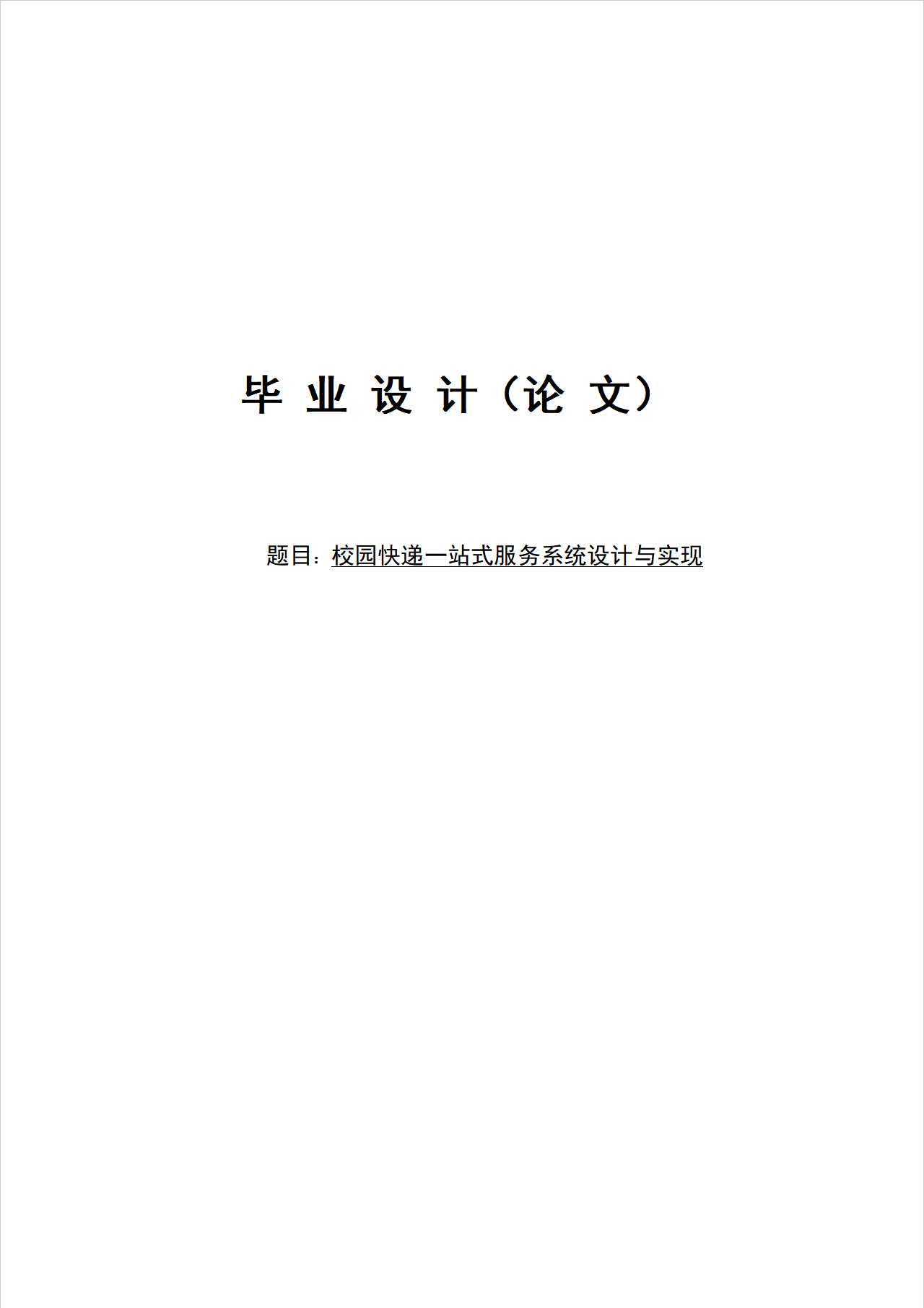 毕业设计（论文）

题目：校园快递一站式服务系统设计与实现